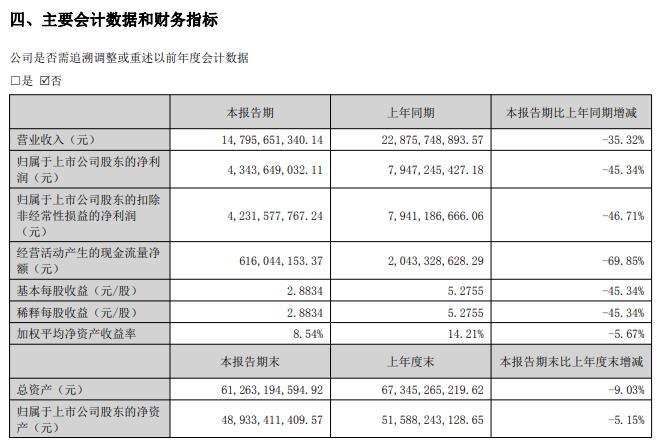 四、主要会计数据和财务指标

公司是否需追溯调整或重述以前年度会计数据

□是 ☑否

| | 本报告期 | 上年同期 | 本报告期比上年同期增减 |
|---|---|---|---|
| 营业收入（元） | 14，795，651，340.14 | 22，875，748，893.57 | -35.32% |
| 归属于上市公司股东的净利润（元） | 4，343，649，032.11 | 7，947，245，427.18 | -45.34% |
| 归属于上市公司股东的扣除非经常性损益的净利润（元） | 4，231，577，767.24 | 7，941，186，666.06 | -46.71% |
| 经营活动产生的现金流量净额（元） | 616，044，153.37 | 2，043，328，628.29 | -69.85% |
| 基本每股收益（元/股） | 2.8834 | 5.2755 | -45.34% |
| 稀释每股收益（元/股） | 2.8834 | 5.2755 | -45.34% |
| 加权平均净资产收益率 | 8.54% | 14.21% | -5.67% |
| | 本报告期末 | 上年度末 | 本报告期末比上年度末增减 |
| 总资产（元） | 61，263，194，594.92 | 67，345，265，219.62 | -9.03% |
| 归属于上市公司股东的净资产（元） | 48，933，411，409.57 | 51，588，243，128.65 | -5.15% |